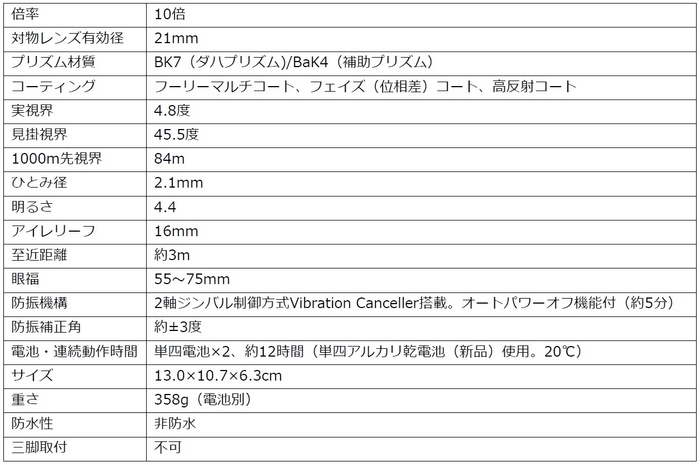 | 倍率 | 10倍 |
|---|---|
| 対物レンズ有効径 | 21mm |
| プリズム材質 | BK7（ダハプリズム）/BaK4（補助プリズム） |
| コーティング | フーリーマルチコート、フェイズ（位相差）コート、高反射コート |
| 実視界 | 4.8度 |
| 見掛視界 | 45.5度 |
| 1000m先視界 | 84m |
| ひとみ径 | 2.1mm |
| 明るさ | 4.4 |
| アイレリーフ | 16mm |
| 至近距離 | 約3m |
| 眼福 | 55～75mm |
| 防振機構 | 2軸ジンバル制御方式Vibration Canceller搭載。オートパワーオフ機能付（約5分） |
| 防振補正角 | 約±3度 |
| 電池・連続動作時間 | 単四電池×2、約12時間（単四アルカリ乾電池（新品）使用。20℃） |
| サイズ | 13.0×10.7×6.3cm |
| 重さ | 358g（電池別） |
| 防水性 | 非防水 |
| 三脚取付 | 不可 |